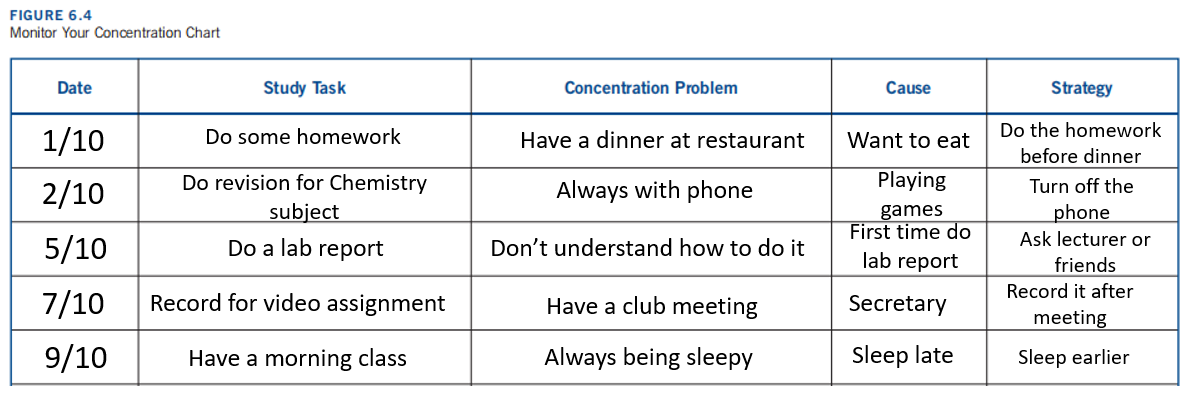 FIGURE 6.4
Monitor Your Concentration Chart

| Date | Study Task | Concentration Problem | Cause | Strategy |
|---|---|---|---|---|
| 1/10 | Do some homework | Have a dinner at restaurant | Want to eat | Do the homework before dinner |
| 2/10 | Do revision for Chemistry subject | Always with phone | Playing games | Turn off the phone |
| 5/10 | Do a lab report | Don't understand how to do it | First time do lab report | Ask lecturer or friends |
| 7/10 | Record for video assignment | Have a club meeting | Secretary | Record it after meeting |
| 9/10 | Have a morning class | Always being sleepy | Sleep late | Sleep earlier |